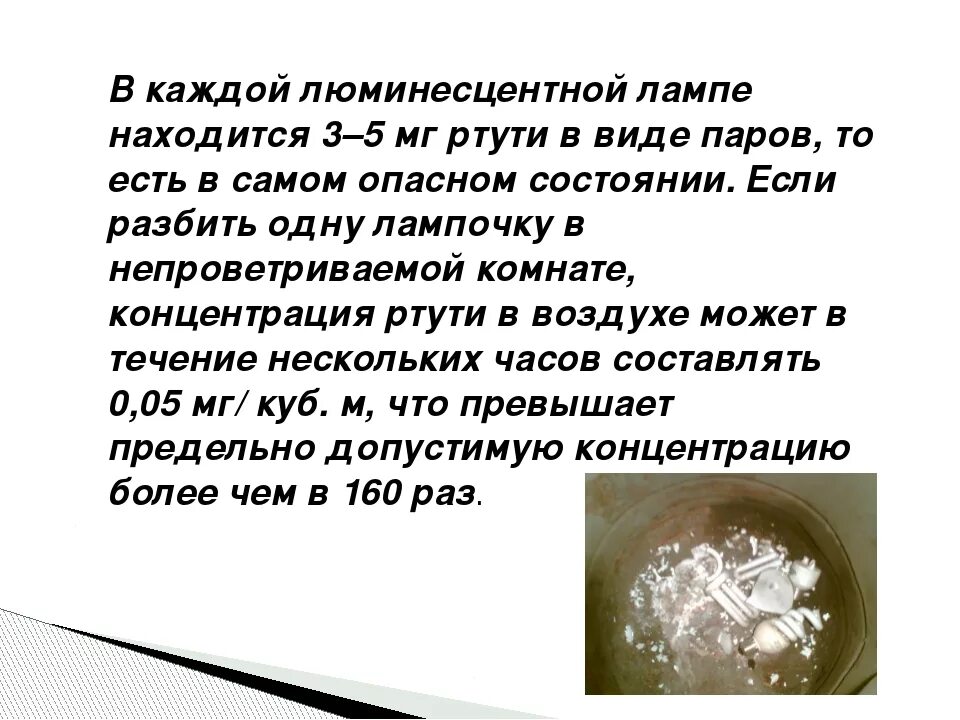 В каждой люминесцентной лампе находится 3–5 мг ртути в виде паров, то есть в самом опасном состоянии. Если разбить одну лампочку в непроветриваемой комнате, концентрация ртути в воздухе может в течение нескольких часов составлять 0,05 мг/ куб. м, что превышает предельно допустимую концентрацию более чем в 160 раз.